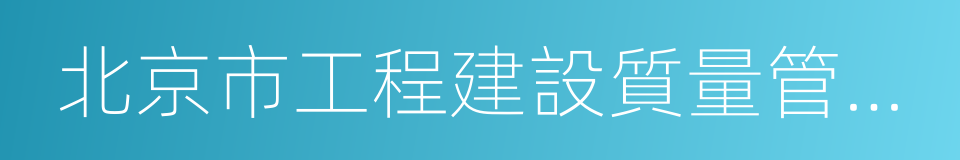 北京市工程建設質量管...